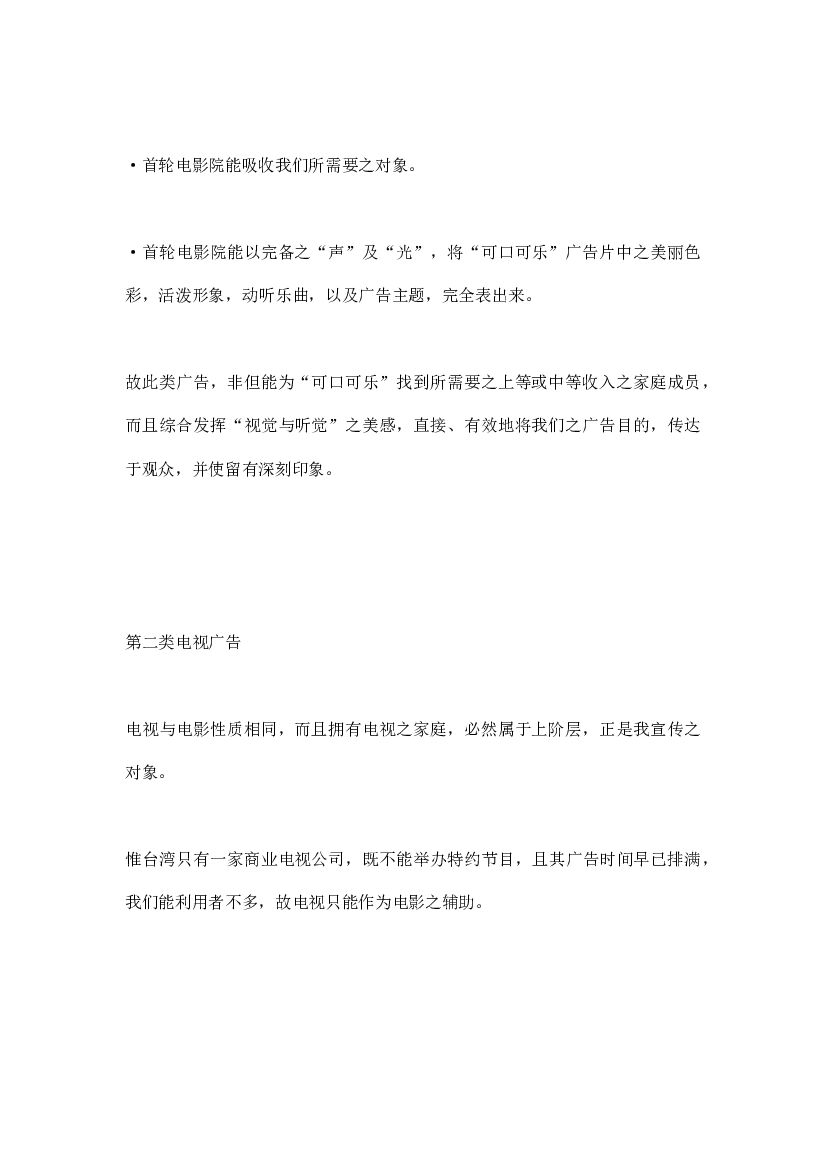 ·首轮电影院能吸收我们所需要之对象。

·首轮电影院能以完备之“声”及“光”，将“可口可乐”广告片中之美丽色彩，活泼形象，动听乐曲，以及广告主题，完全表出来。

故此类广告，非但能为“可口可乐”找到所需要之上等或中等收入之家庭成员，而且综合发挥“视觉与听觉”之美感，直接、有效地将我们之广告目的，传达于观众，并使留有深刻印象。

第二类电视广告

电视与电影性质相同，而且拥有电视之家庭，必然属于上阶层，正是我宣传之对象。

惟台湾只有一家商业电视公司，既不能举办特约节目，且其广告时间早已排满，我们能利用者不多，故电视只能作为电影之辅助。